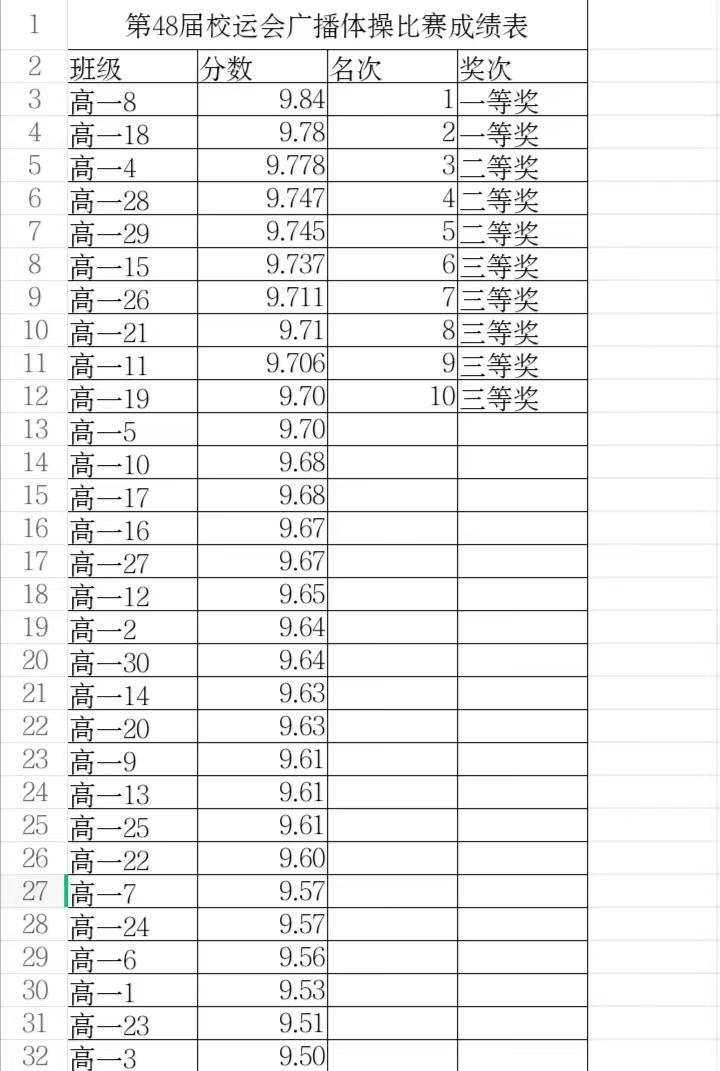 | 1 | 第48届校运会广播体操比赛成绩表 | | | |
|---|---|---|---|---|
| 2 | 班级 | 分数 | 名次 | 奖次 |
| 3 | 高一8 | 9.84 | 1 | 一等奖 |
| 4 | 高一18 | 9.78 | 2 | 一等奖 |
| 5 | 高一4 | 9.778 | 3 | 二等奖 |
| 6 | 高一28 | 9.747 | 4 | 二等奖 |
| 7 | 高一29 | 9.745 | 5 | 二等奖 |
| 8 | 高一15 | 9.737 | 6 | 三等奖 |
| 9 | 高一26 | 9.711 | 7 | 三等奖 |
| 10 | 高一21 | 9.71 | 8 | 三等奖 |
| 11 | 高一11 | 9.706 | 9 | 三等奖 |
| 12 | 高一19 | 9.70 | 10 | 三等奖 |
| 13 | 高一5 | 9.70 | | |
| 14 | 高一10 | 9.68 | | |
| 15 | 高一17 | 9.68 | | |
| 16 | 高一16 | 9.67 | | |
| 17 | 高一27 | 9.67 | | |
| 18 | 高一12 | 9.65 | | |
| 19 | 高一2 | 9.64 | | |
| 20 | 高一30 | 9.64 | | |
| 21 | 高一14 | 9.63 | | |
| 22 | 高一20 | 9.63 | | |
| 23 | 高一9 | 9.61 | | |
| 24 | 高一13 | 9.61 | | |
| 25 | 高一25 | 9.61 | | |
| 26 | 高一22 | 9.60 | | |
| 27 | 高一7 | 9.57 | | |
| 28 | 高一24 | 9.57 | | |
| 29 | 高一6 | 9.56 | | |
| 30 | 高一1 | 9.53 | | |
| 31 | 高一23 | 9.51 | | |
| 32 | 高一3 | 9.50 | | |